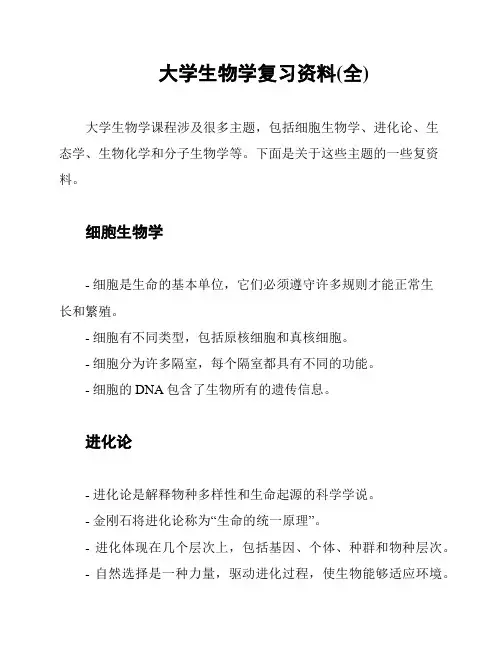 大学生物学复习资料(全)

大学生物学课程涉及很多主题，包括细胞生物学、进化论、生态学、生物化学和分子生物学等。下面是关于这些主题的一些复资料。

细胞生物学

- 细胞是生命的基本单位，它们必须遵守许多规则才能正常生长和繁殖。
- 细胞有不同类型，包括原核细胞和真核细胞。
- 细胞分为许多隔室，每个隔室都具有不同的功能。
- 细胞的 DNA 包含了生物所有的遗传信息。

进化论

- 进化论是解释物种多样性和生命起源的科学学说。
- 金刚石将进化论称为“生命的统一原理”。
- 进化体现在几个层次上，包括基因、个体、种群和物种层次。
- 自然选择是一种力量，驱动进化过程，使生物能够适应环境。